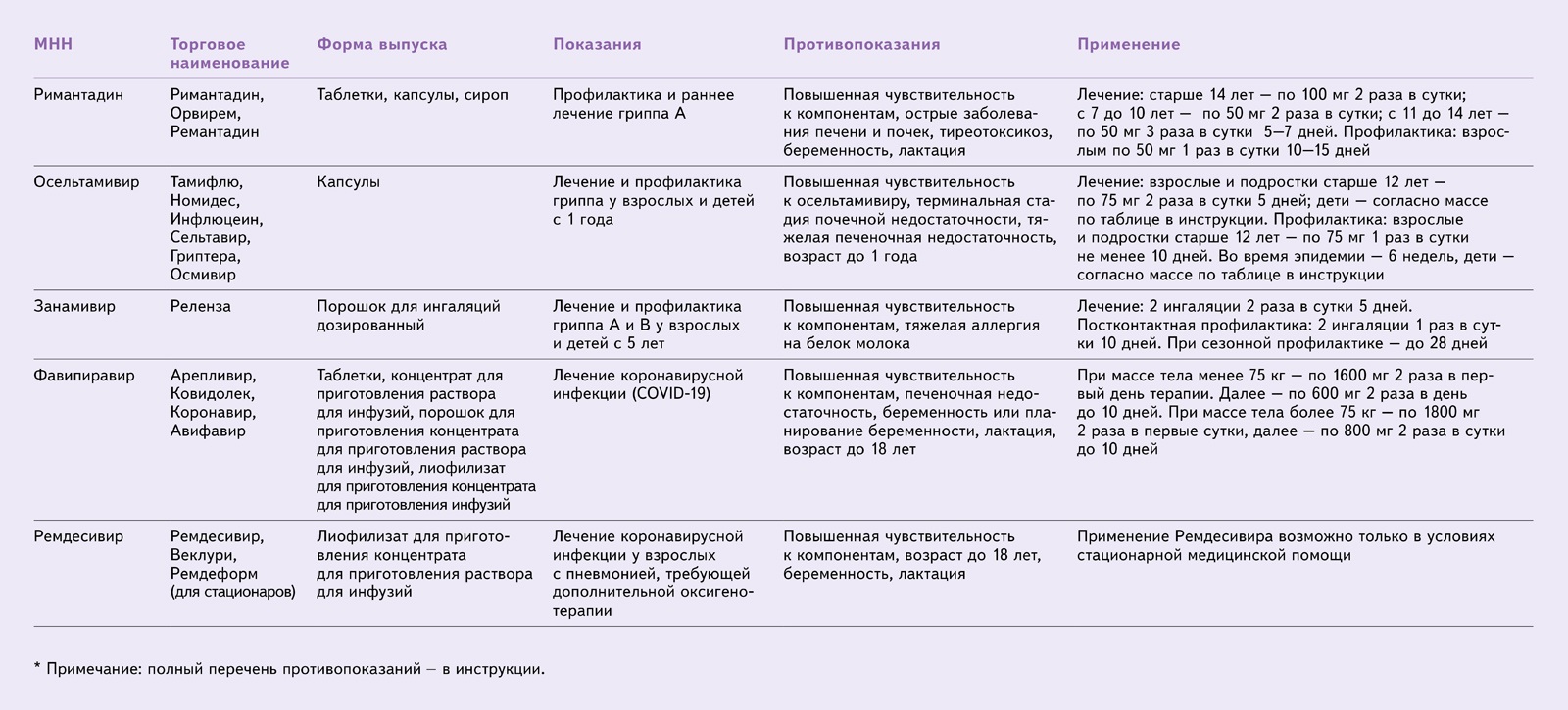 | МНН | Торговое наименование | Форма выпуска | Показания | Противопоказания | Применение |
|---|---|---|---|---|---|
| Римантадин | Римантадин, Орвирем, Ремантадин | Таблетки, капсулы, сироп | Профилактика и раннее лечение гриппа А | Повышенная чувствительность к компонентам, острые заболевания печени и почек, тиреотоксикоз, беременность, лактация | Лечение: старше 14 лет — по 100 мг 2 раза в сутки; с 7 до 10 лет — по 50 мг 2 раза в сутки; с 11 до 14 лет — по 50 мг 3 раза в сутки 5—7 дней. Профилактика: взрослым по 50 мг 1 раз в сутки 10—15 дней |
| Осельтамивир | Тамифлю, Номидес, Инфлюцеин, Сельтавир, Гриптера, Осмивир | Капсулы | Лечение и профилактика гриппа у взрослых и детей с 1 года | Повышенная чувствительность к осельтамивиру, терминальная стадия почечной недостаточности, тяжелая печеночная недостаточность, возраст до 1 года | Лечение: взрослые и подростки старше 12 лет — по 75 мг 2 раза в сутки 5 дней; дети — согласно массе по таблице в инструкции. Профилактика: взрослые и подростки старше 12 лет — по 75 мг 1 раз в сутки не менее 10 дней. Во время эпидемии — 6 недель, дети — согласно массе по таблице в инструкции |
| Занамивир | Реленза | Порошок для ингаляций дозированный | Лечение и профилактика гриппа А и В у взрослых и детей с 5 лет | Повышенная чувствительность к компонентам, тяжелая аллергия на белок молока | Лечение: 2 ингаляции 2 раза в сутки 5 дней. Постконтактная профилактика: 2 ингаляции 1 раз в сутки 10 дней. При сезонной профилактике — до 28 дней |
| Фавипиравир | Арепливир, Ковидолек, Коронавир, Авифавир | Таблетки, концентрат для приготовления раствора для инфузий, порошок для приготовления концентрата для приготовления раствора для инфузий, лиофилизат для приготовления концентрата для приготовления инфузий | Лечение коронавирусной инфекции (COVID-19) | Повышенная чувствительность к компонентам, печеночная недостаточность, беременность или планирование беременности, лактация, возраст до 18 лет | При массе тела менее 75 кг — по 1600 мг 2 раза в первый день терапии. Далее — по 600 мг 2 раза в день до 10 дней. При массе тела более 75 кг — по 1800 мг 2 раза в первые сутки, далее — по 800 мг 2 раза в сутки до 10 дней |
| Ремдесивир | Ремдесивир, Веклури, Ремдеформ (для стационаров) | Лиофилизат для приготовления концентрата для приготовления раствора для инфузий | Лечение коронавирусной инфекции у взрослых с пневмонией, требующей дополнительной оксигенотерапии | Повышенная чувствительность к компонентам, возраст до 18 лет, беременность, лактация | Применение Ремдесивира возможно только в условиях стационарной медицинской помощи |

* Примечание: полный перечень противопоказаний — в инструкции.